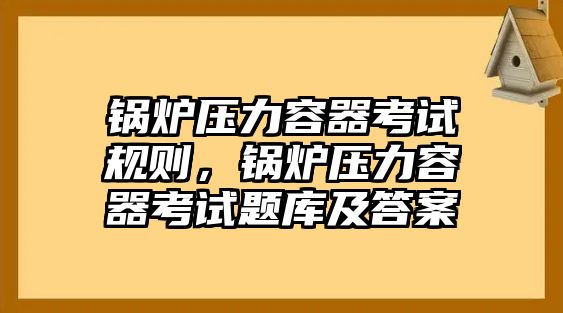 锅炉压力容器考试规则，锅炉压力容器考试题库及答案